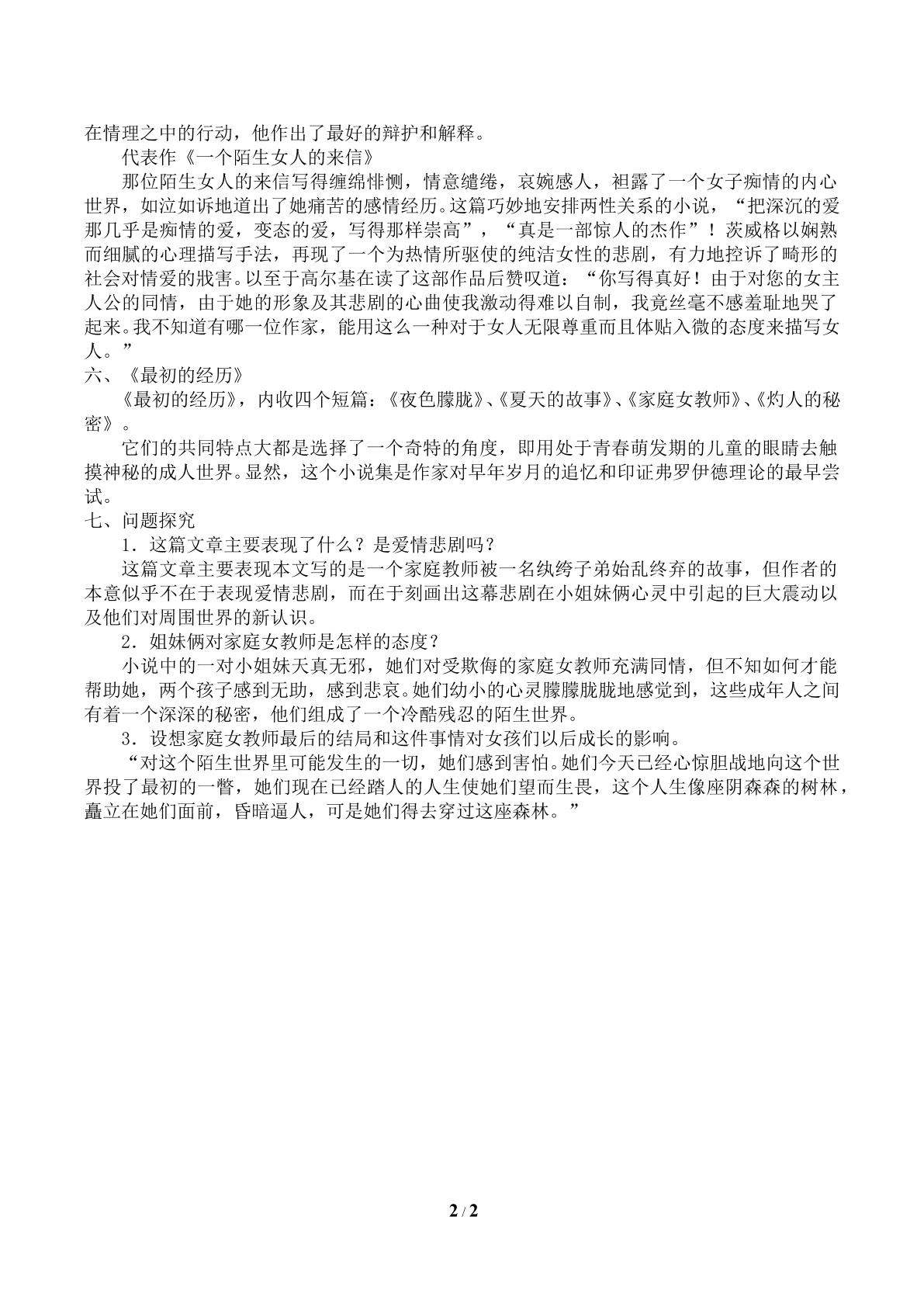 在情理之中的行动，他作出了最好的辩护和解释。

代表作《一个陌生女人的来信》

那位陌生女人的来信写得缠绵悱恻，情意缱绻，哀婉感人，袒露了一个女子痴情的内心世界，如泣如诉地道出了她痛苦的感情经历。这篇巧妙地安排两性关系的小说，“把深沉的爱那几乎是痴情的爱，变态的爱，写得那样崇高”，“真是一部惊人的杰作”！茨威格以娴熟而细腻的心理描写手法，再现了一个为热情所驱使的纯洁女性的悲剧，有力地控诉了畸形的社会对情爱的戕害。以至于高尔基在读了这部作品后赞叹道：“你写得真好！由于对您的女主人公的同情，由于她的形象及其悲剧的心曲使我激动得难以自制，我竟丝毫不感羞耻地哭了起来。我不知道有哪一位作家，能用这么一种对于女人无限尊重而且体贴入微的态度来描写女人。”

六、《最初的经历》

《最初的经历》，内收四个短篇：《夜色朦胧》、《夏天的故事》、《家庭女教师》、《灼人的秘密》。

它们的共同特点大都是选择了一个奇特的角度，即用处于青春萌发期的儿童的眼睛去触摸神秘的成人世界。显然，这个小说集是作家对早年岁月的追忆和印证弗罗伊德理论的最早尝试。

七、问题探究

1．这篇文章主要表现了什么？是爱情悲剧吗？

这篇文章主要表现本文写的是一个家庭教师被一名纨绔子弟始乱终弃的故事，但作者的本意似乎不在于表现爱情悲剧，而在于刻画出这幕悲剧在小姐妹俩心灵中引起的巨大震动以及他们对周围世界的新认识。

2．姐妹俩对家庭女教师是怎样的态度？

小说中的一对小姐妹天真无邪，她们对受欺侮的家庭女教师充满同情，但不知如何才能帮助她，两个孩子感到无助，感到悲哀。她们幼小的心灵朦朦胧胧地感觉到，这些成年人之间有着一个深深的秘密，他们组成了一个冷酷残忍的陌生世界。

3．设想家庭女教师最后的结局和这件事情对女孩们以后成长的影响。

“对这个陌生世界里可能发生的一切，她们感到害怕。她们今天已经心惊胆战地向这个世界投了最初的一瞥，她们现在已经踏人的人生使她们望而生畏，这个人生像座阴森森的树林，矗立在她们面前，昏暗逼人，可是她们得去穿过这座森林。”

2 / 2